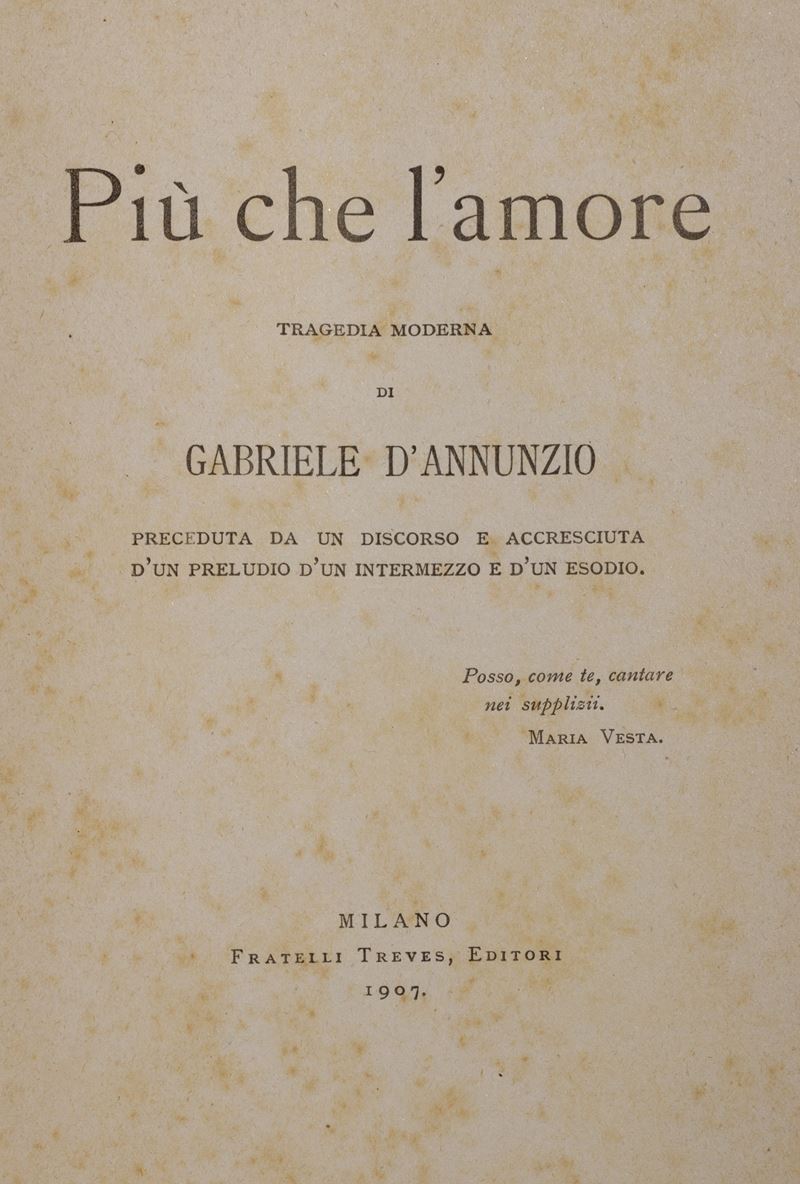 Più che l'amore

TRAGEDIA MODERNA

DI

GABRIELE D'ANNUNZIO

PRECEDUTA DA UN DISCORSO E ACCRESCIUTA D'UN PRELUDIO D'UN INTERMEZZO E D'UN ESODIO.

Posso, come te, cantare nei supplizii.
MARIA VESTA.

MILANO
FRATELLI TREVES, EDITORI
1907.